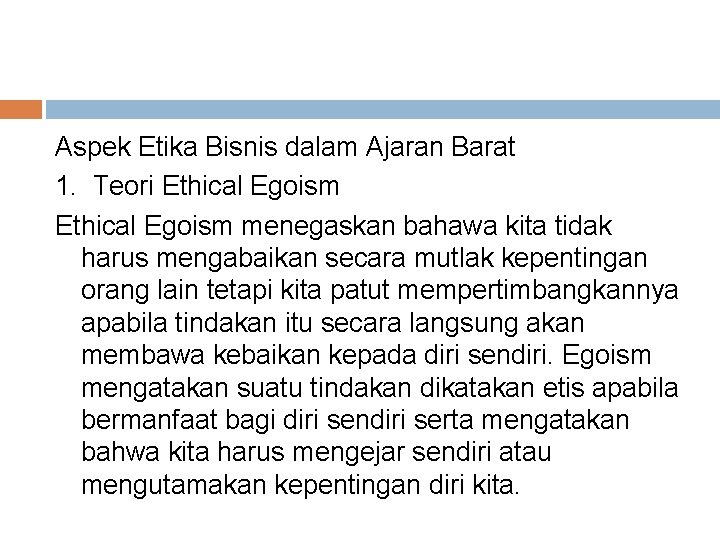 Aspek Etika Bisnis dalam Ajaran Barat

1. Teori Ethical Egoism

Ethical Egoism menegaskan bahawa kita tidak harus mengabaikan secara mutlak kepentingan orang lain tetapi kita patut mempertimbangkannya apabila tindakan itu secara langsung akan membawa kebaikan kepada diri sendiri. Egoism mengatakan suatu tindakan dikatakan etis apabila bermanfaat bagi diri sendiri serta mengatakan bahwa kita harus mengejar sendiri atau mengutamakan kepentingan diri kita.